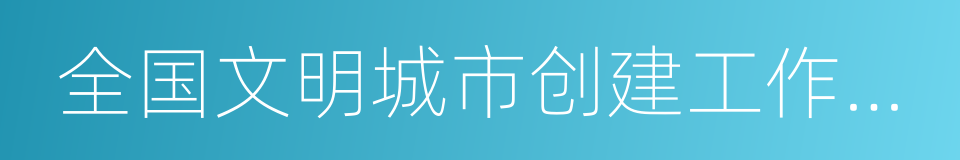 全国文明城市创建工作...